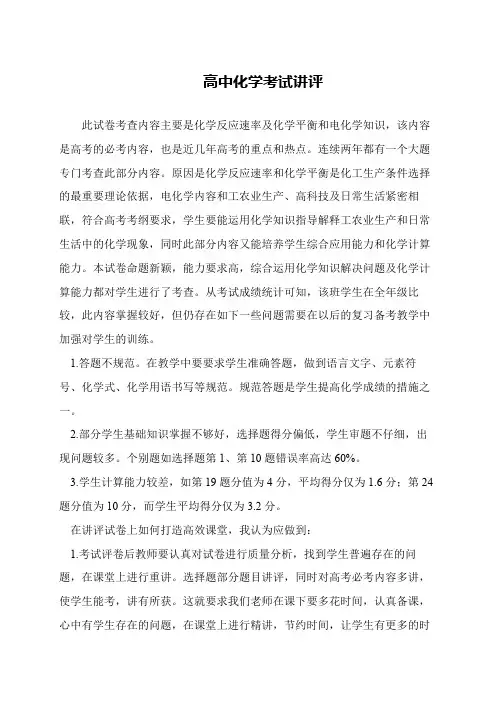 高中化学考试讲评

此试卷考查内容主要是化学反应速率及化学平衡和电化学知识，该内容是高考的必考内容，也是近几年高考的重点和热点。连续两年都有一个大题专门考查此部分内容。原因是化学反应速率和化学平衡是化工生产条件选择的最重要理论依据，电化学内容和工农业生产、高科技及日常生活紧密相联，符合高考考纲要求，学生要能运用化学知识指导解释工农业生产和日常生活中的化学现象，同时此部分内容又能培养学生综合应用能力和化学计算能力。本试卷命题新颖，能力要求高，综合运用化学知识解决问题及化学计算能力都对学生进行了考查。从考试成绩统计可知，该班学生在全年级比较，此内容掌握较好，但仍存在如下一些问题需要在以后的复习备考教学中加强对学生的训练。

1.答题不规范。在教学中要要求学生准确答题，做到语言文字、元素符号、化学式、化学用语书写等规范。规范答题是学生提高化学成绩的措施之一。

2.部分学生基础知识掌握不够好，选择题得分偏低，学生审题不仔细，出现问题较多。个别题如选择题第1、第10题错误率高达60%。

3.学生计算能力较差，如第19题分值为4分，平均得分仅为1.6分；第24题分值为10分，而学生平均得分仅为3.2分。

在讲评试卷上如何打造高效课堂，我认为应做到：

1.考试评卷后教师要认真对试卷进行质量分析，找到学生普遍存在的问题，在课堂上进行重讲。选择题部分题目讲评，同时对高考必考内容多讲，使学生能考，讲有所获。这就要求我们老师在课下要多花时间，认真备课，心中有学生存在的问题，在课堂上进行精讲，节约时间，让学生有更多的时